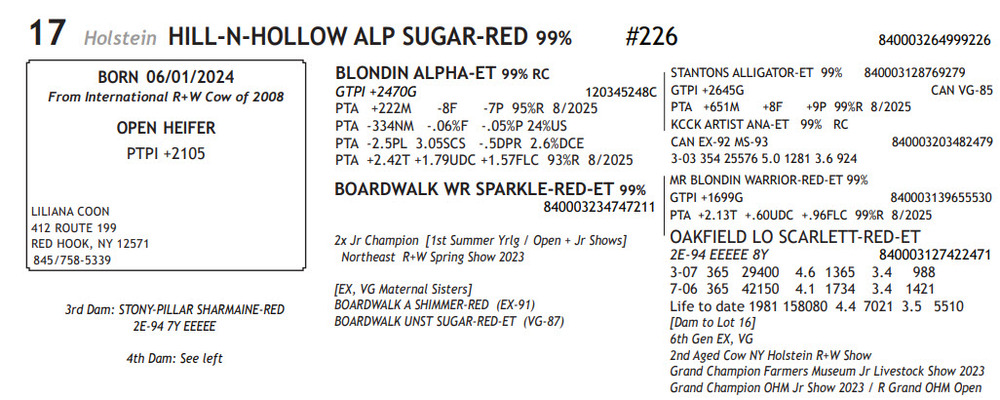 17 Holstein HILL-N-HOLLOW ALP SUGAR-RED 99% #226 840003264999226

BORN 06/01/2024
From International R+W Cow of 2008

OPEN HEIFER

PTPI +2105

LILIANA COON
412 ROUTE 199
RED HOOK, NY 12571
845/758-5339

3rd Dam: STONY-PILLAR SHARMAINE-RED
2E-94 7Y EEEEE

4th Dam: See left

BLONDIN ALPHA-ET 99% RC
GTPI +2470G 120345248C
PTA +222M -8F -7P 95%R 8/2025
PTA -334NM -.06%F -.05%P 24%US
PTA -2.5PL 3.05SCS -.5DPR 2.6%DCE
PTA +2.42T +1.79UDC +1.57FLC 93%R 8/2025

BOARDWALK WR SPARKLE-RED-ET 99%
840003234747211

2x Jr Champion [1st Summer Yrlg / Open + Jr Shows]
Northeast R+W Spring Show 2023

[EX, VG Maternal Sisters]
BOARDWALK A SHIMMER-RED (EX-91)
BOARDWALK UNST SUGAR-RED-ET (VG-87)

STANTONS ALLIGATOR-ET 99% 840003128769279
GTPI +2645G CAN VG-85
PTA +651M +8F +9P 99%R 8/2025
KCCK ARTIST ANA-ET 99% RC
CAN EX-92 MS-93 840003203482479
3-03 354 25576 5.0 1281 3.6 924

MR BLONDIN WARRIOR-RED-ET 99%
GTPI +1699G 840003139655530
PTA +2.13T +.60UDC +.96FLC 99%R 8/2025

OAKFIELD LO SCARLETT-RED-ET
2E-94 EEEEE 8Y 840003127422471
3-07 365 29400 4.6 1365 3.4 988
7-06 365 42150 4.1 1734 3.4 1421
Life to date 1981 158080 4.4 7021 3.5 5510
[Dam to Lot 16]
6th Gen EX, VG
2nd Aged Cow NY Holstein R+W Show
Grand Champion Farmers Museum Jr Livestock Show 2023
Grand Champion OHM Jr Show 2023 / R Grand OHM Open